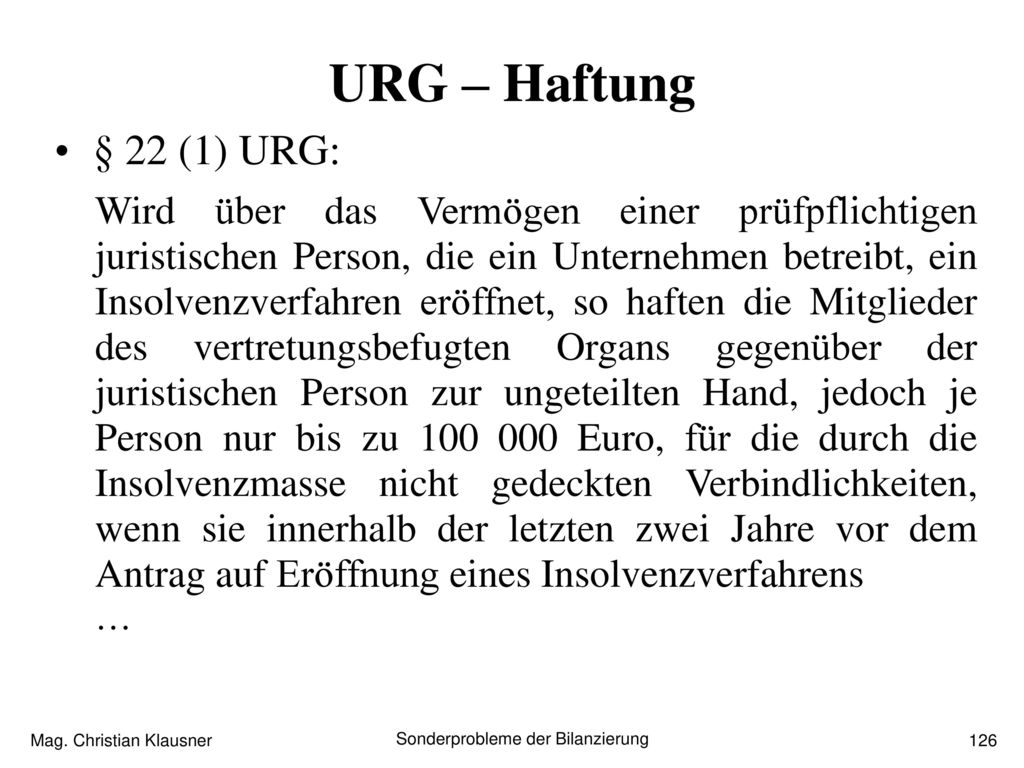 URG – Haftung

• § 22 (1) URG:

Wird über das Vermögen einer prüfpflichtigen juristischen Person, die ein Unternehmen betreibt, ein Insolvenzverfahren eröffnet, so haften die Mitglieder des vertretungsbefugten Organs gegenüber der juristischen Person zur ungeteilten Hand, jedoch je Person nur bis zu 100 000 Euro, für die durch die Insolvenzmasse nicht gedeckten Verbindlichkeiten, wenn sie innerhalb der letzten zwei Jahre vor dem Antrag auf Eröffnung eines Insolvenzverfahrens …

Mag. Christian Klausner

Sonderprobleme der Bilanzierung

126